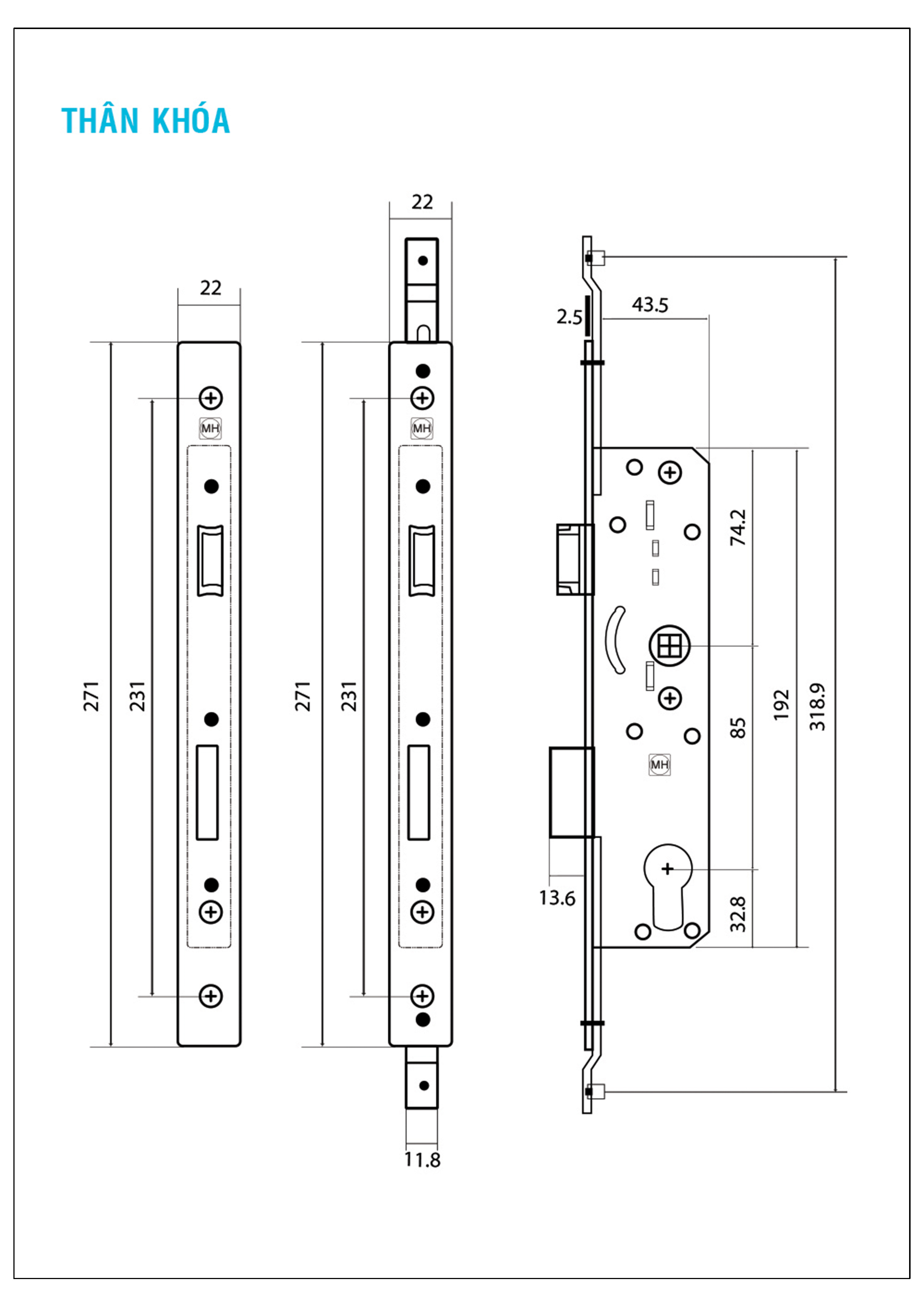 THÂN KHÓA

22

271

231

MH

22

271

231

MH

11.8

2.5

43.5

74.2

85

192

318.9

32.8

13.6

MH